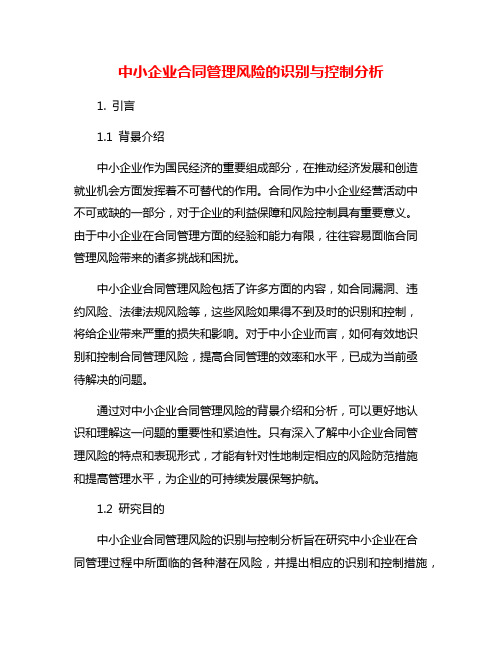 中小企业合同管理风险的识别与控制分析

1. 引言

1.1 背景介绍

中小企业作为国民经济的重要组成部分，在推动经济发展和创造就业机会方面发挥着不可替代的作用。合同作为中小企业经营活动中不可或缺的一部分，对于企业的利益保障和风险控制具有重要意义。由于中小企业在合同管理方面的经验和能力有限，往往容易面临合同管理风险带来的诸多挑战和困扰。

中小企业合同管理风险包括了许多方面的内容，如合同漏洞、违约风险、法律法规风险等，这些风险如果得不到及时的识别和控制，将给企业带来严重的损失和影响。对于中小企业而言，如何有效地识别和控制合同管理风险，提高合同管理的效率和水平，已成为当前亟待解决的问题。

通过对中小企业合同管理风险的背景介绍和分析，可以更好地认识和理解这一问题的重要性和紧迫性。只有深入了解中小企业合同管理风险的特点和表现形式，才能有针对性地制定相应的风险防范措施和提高管理水平，为企业的可持续发展保驾护航。

1.2 研究目的

中小企业合同管理风险的识别与控制分析旨在研究中小企业在合同管理过程中所面临的各种潜在风险，并提出相应的识别和控制措施，